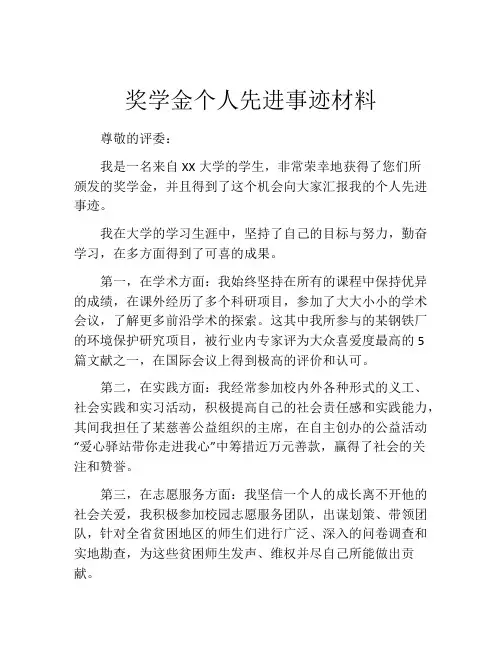 奖学金个人先进事迹材料

尊敬的评委：

我是一名来自 XX 大学的学生，非常荣幸地获得了您们所颁发的奖学金，并且得到了这个机会向大家汇报我的个人先进事迹。

我在大学的学习生涯中，坚持了自己的目标与努力，勤奋学习，在多方面得到了可喜的成果。

第一，在学术方面：我始终坚持在所有的课程中保持优异的成绩，在课外经历了多个科研项目，参加了大大小小的学术会议，了解更多前沿学术的探索。这其中我所参与的某钢铁厂的环境保护研究项目，被行业内专家评为大众喜爱度最高的 5 篇文献之一，在国际会议上得到极高的评价和认可。

第二，在实践方面：我经常参加校内外各种形式的义工、社会实践和实习活动，积极提高自己的社会责任感和实践能力，其间我担任了某慈善公益组织的主席，在自主创办的公益活动“爱心驿站带你走进我心”中筹措近万元善款，赢得了社会的关注和赞誉。

第三，在志愿服务方面：我坚信一个人的成长离不开他的社会关爱，我积极参加校园志愿服务团队，出谋划策、带领团队，针对全省贫困地区的师生们进行广泛、深入的问卷调查和实地勘查，为这些贫困师生发声、维权并尽自己所能做出贡献。